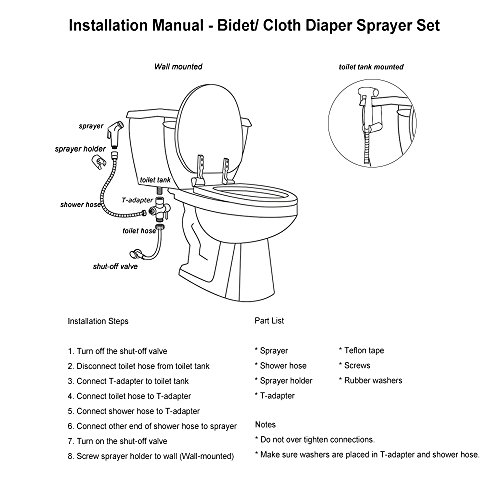 Installation Manual - Bidet/ Cloth Diaper Sprayer Set

Wall mounted

toilet tank mounted

sprayer

sprayer holder

toilet tank

T-adapter

shower hose

toilet hose

shut-off valve

Installation Steps

1. Turn off the shut-off valve
2. Disconnect toilet hose from toilet tank
3. Connect T-adapter to toilet tank
4. Connect toilet hose to T-adapter
5. Connect shower hose to T-adapter
6. Connect other end of shower hose to sprayer
7. Turn on the shut-off valve
8. Screw sprayer holder to wall (Wall-mounted)

Part List

* Sprayer
* Shower hose
* Sprayer holder
* T-adapter

* Teflon tape
* Screws
* Rubber washers

Notes
* Do not over tighten connections.
* Make sure washers are placed in T-adapter and shower hose.